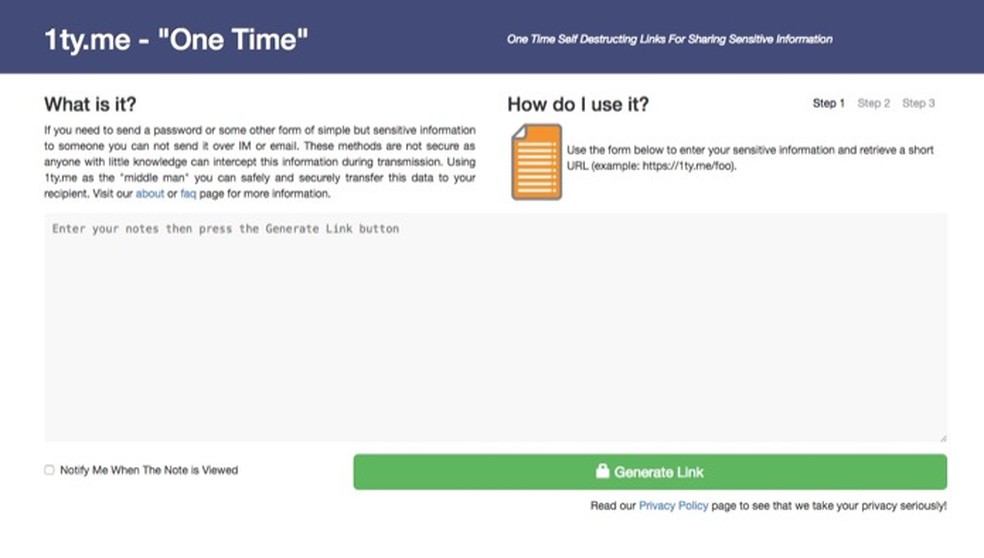 1ty.me - "One Time"

One Time Self Destructing Links For Sharing Sensitive Information

What is it?

If you need to send a password or some other form of simple but sensitive information to someone you can not send it over IM or email. These methods are not secure as anyone with little knowledge can intercept this information during transmission. Using 1ty.me as the "middle man" you can safely and securely transfer this data to your recipient. Visit our about or faq page for more information.

How do I use it?

Step 1 Step 2 Step 3

Use the form below to enter your sensitive information and retrieve a short URL (example: https://1ty.me/foo).

Enter your notes then press the Generate Link button

Notify Me When The Note is Viewed

Generate Link

Read our Privacy Policy page to see that we take your privacy seriously!